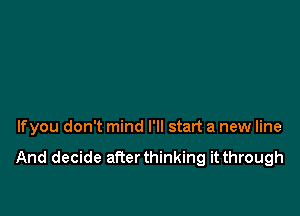 If you don't mind I'll start a new line

And decide after thinking it through